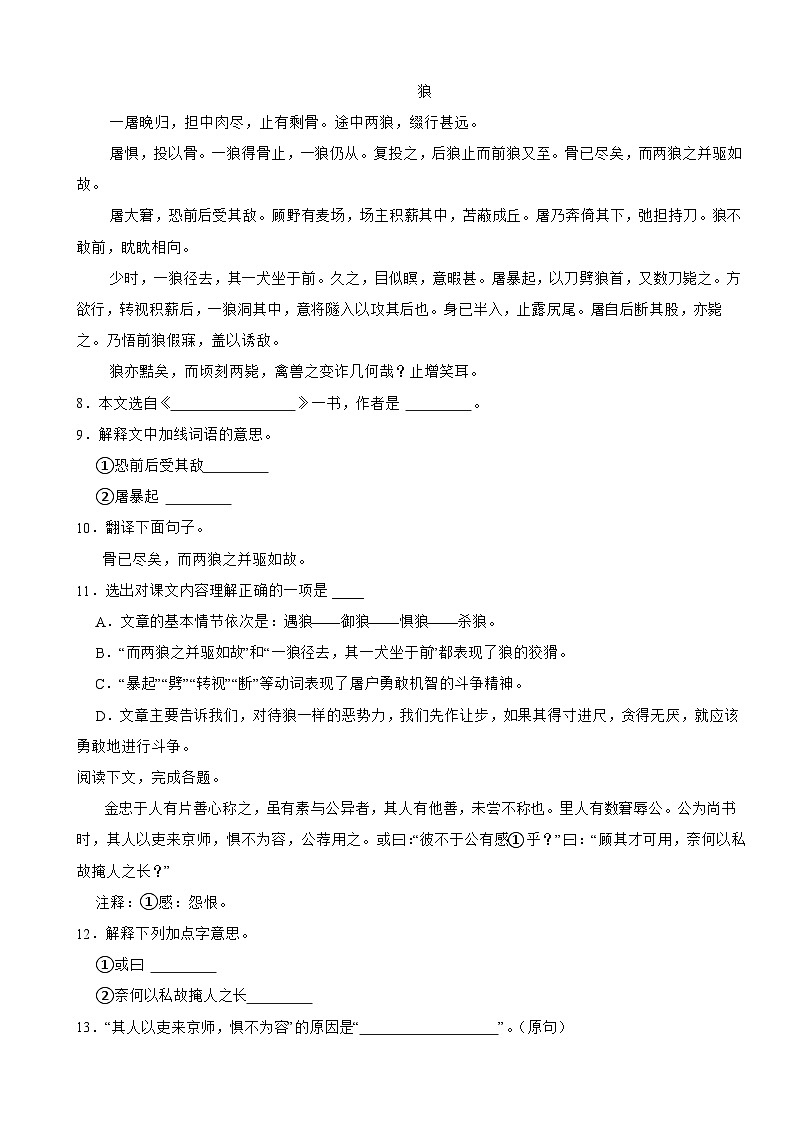 狼

一屠晚归，担中肉尽，止有剩骨。途中两狼，缀行甚远。

屠惧，投以骨。一狼得骨止，一狼仍从。复投之，后狼止而前狼又至。骨已尽矣，而两狼之并驱如故。

屠大窘，恐前后受其敌。顾野有麦场，场主积薪其中，苫蔽成丘。屠乃奔倚其下，弛担持刀。狼不敢前，眈眈相向。

少时，一狼径去，其一犬坐于前。久之，目似瞑，意暇甚。屠暴起，以刀劈狼首，又数刀毙之。方欲行，转视积薪后，一狼洞其中，意将隧入以攻其后也。身已半入，止露尻尾。屠自后断其股，亦毙之。乃悟前狼假寐，盖以诱敌。

狼亦黠矣，而顷刻两毙，禽兽之变诈几何哉？止增笑耳。

8．本文选自《________________》一书，作者是 ________。

9．解释文中加线词语的意思。

①恐前后受其敌________

②屠暴起 ________

10．翻译下面句子。

骨已尽矣，而两狼之并驱如故。

11．选出对课文内容理解正确的一项是 ____

A．文章的基本情节依次是：遇狼——御狼——惧狼——杀狼。

B．“而两狼之并驱如故”和“一狼径去，其一犬坐于前”都表现了狼的狡猾。

C．“暴起”“劈”“转视”“断”等动词表现了屠户勇敢机智的斗争精神。

D．文章主要告诉我们，对待狼一样的恶势力，我们先作让步，如果其得寸进尺，贪得无厌，就应该勇敢地进行斗争。

阅读下文，完成各题。

金忠于人有片善心称之，虽有素与公异者，其人有他善，未尝不称也。里人有数窘辱公。公为尚书时，其人以吏来京师，惧不为容，公荐用之。或曰：“彼不于公有感①乎？”曰：“顾其才可用，奈何以私故掩人之长？”

注释：①感：怨恨。

12．解释下列加点字意思。

①或曰 ________

②奈何以私故掩人之长________

13．“其人以吏来京师，惧不为容”的原因是“__________________”。（原句）